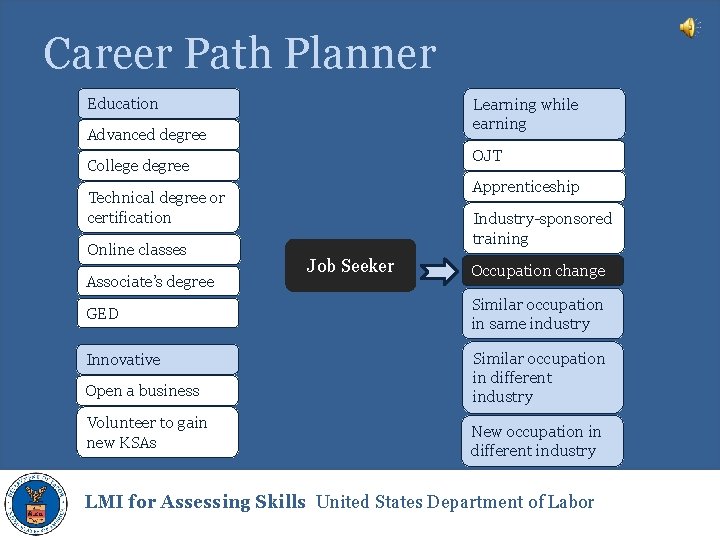 Career Path Planner

Education

Advanced degree

College degree

Technical degree or certification

Online classes

Associate's degree

GED

Innovative

Open a business

Volunteer to gain new KSAs

Job Seeker

Learning while earning

OJT

Apprenticeship

Industry-sponsored training

Occupation change

Similar occupation in same industry

Similar occupation in different industry

New occupation in different industry

LMI for Assessing Skills United States Department of Labor